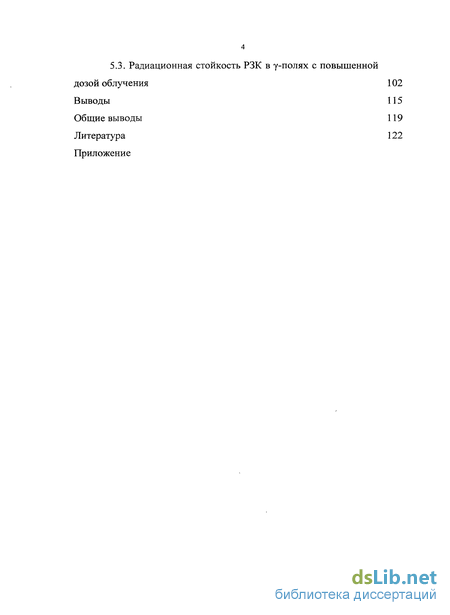 4

5.3. Радиационная стойкость РЗК в $\gamma$-полях с повышенной дозой облучения 102

Выводы 115

Общие выводы 119

Литература 122

Приложение

dsLib.net
библиотека диссертаций